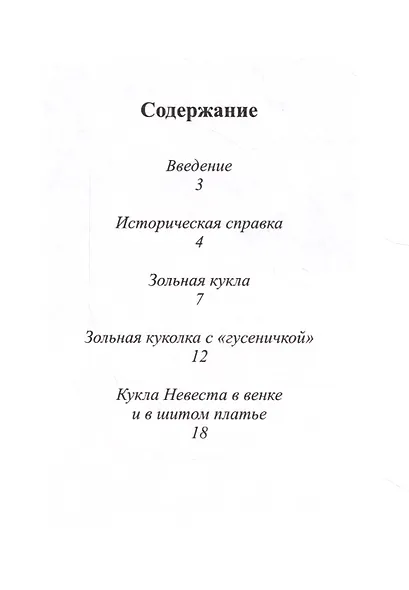 Содержание

Введение
3

Историческая справка
4

Зольная кукла
7

Зольная куколка с «гусеничкой»
12

Кукла Невеста в венке
и в шитом платье
18